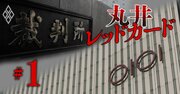 裁判所
丸井
レッドカード
#1
OIOI